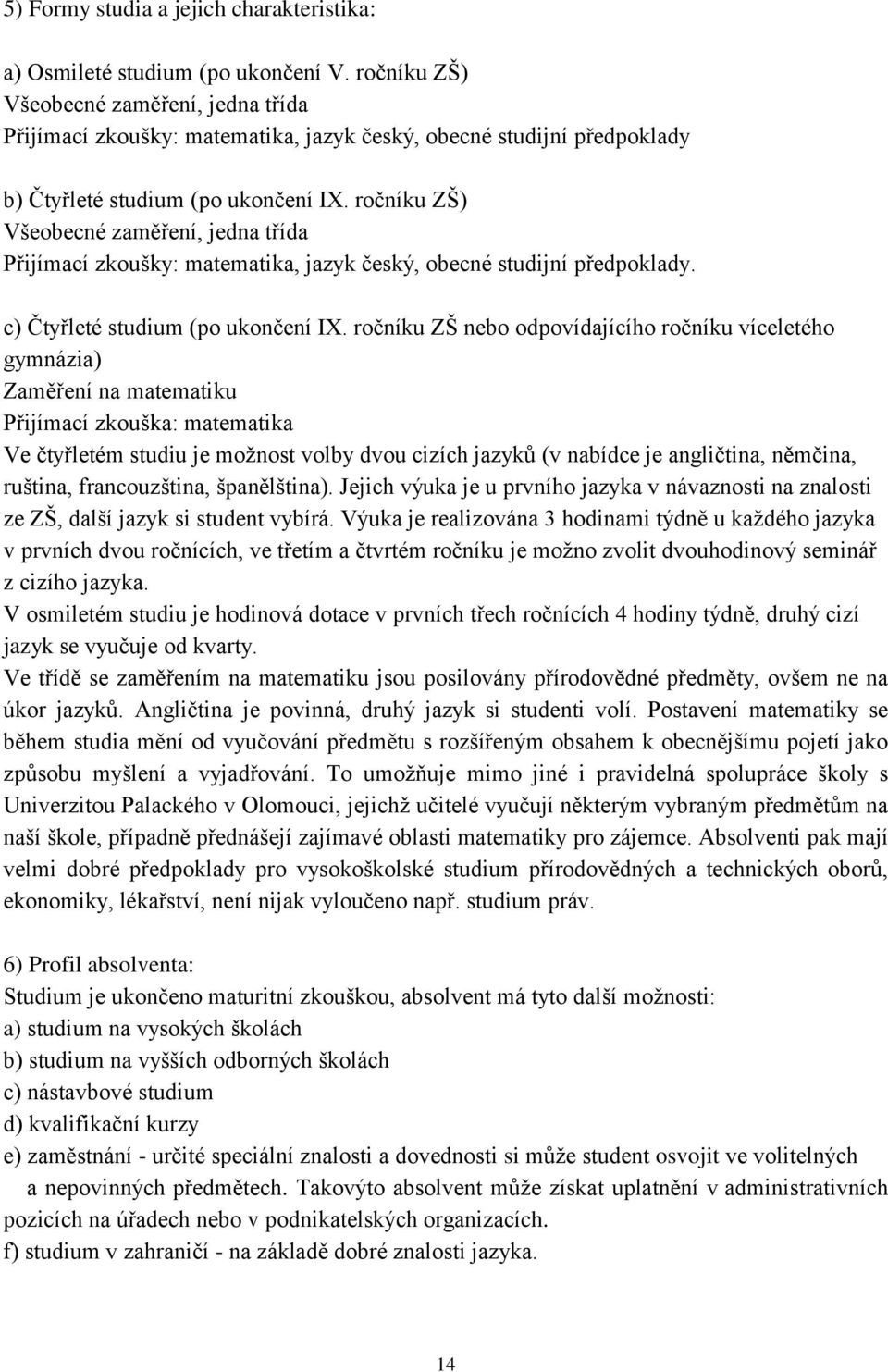 5) Formy studia a jejich charakteristika:

a) Osmileté studium (po ukončení V. ročníku ZŠ)
Všeobecné zaměření, jedna třída
Přijímací zkoušky: matematika, jazyk český, obecné studijní předpoklady

b) Čtyřleté studium (po ukončení IX. ročníku ZŠ)
Všeobecné zaměření, jedna třída
Přijímací zkoušky: matematika, jazyk český, obecné studijní předpoklady.

c) Čtyřleté studium (po ukončení IX. ročníku ZŠ nebo odpovídajícího ročníku víceletého gymnázia)
Zaměření na matematiku
Přijímací zkouška: matematika
Ve čtyřletém studiu je možnost volby dvou cizích jazyků (v nabídce je angličtina, němčina, ruština, francouzština, španělština). Jejich výuka je u prvního jazyka v návaznosti na znalosti ze ZŠ, další jazyk si student vybírá. Výuka je realizována 3 hodinami týdně u každého jazyka v prvních dvou ročnících, ve třetím a čtvrtém ročníku je možno zvolit dvouhodinový seminář z cizího jazyka.
V osmiletém studiu je hodinová dotace v prvních třech ročnících 4 hodiny týdně, druhý cizí jazyk se vyučuje od kvarty.
Ve třídě se zaměřením na matematiku jsou posilovány přírodovědné předměty, ovšem ne na úkor jazyků. Angličtina je povinná, druhý jazyk si studenti volí. Postavení matematiky se během studia mění od vyučování předmětu s rozšířeným obsahem k obecnějšímu pojetí jako způsobu myšlení a vyjadřování. To umožňuje mimo jiné i pravidelná spolupráce školy s Univerzitou Palackého v Olomouci, jejichž učitelé vyučují některým vybraným předmětům na naší škole, případně přednášejí zajímavé oblasti matematiky pro zájemce. Absolventi pak mají velmi dobré předpoklady pro vysokoškolské studium přírodovědných a technických oborů, ekonomiky, lékařství, není nijak vyloučeno např. studium práv.

6) Profil absolventa:
Studium je ukončeno maturitní zkouškou, absolvent má tyto další možnosti:
a) studium na vysokých školách
b) studium na vyšších odborných školách
c) nástavbové studium
d) kvalifikační kurzy
e) zaměstnání - určité speciální znalosti a dovednosti si může student osvojit ve volitelných a nepovinných předmětech. Takovýto absolvent může získat uplatnění v administrativních pozicích na úřadech nebo v podnikatelských organizacích.
f) studium v zahraničí - na základě dobré znalosti jazyka.

14